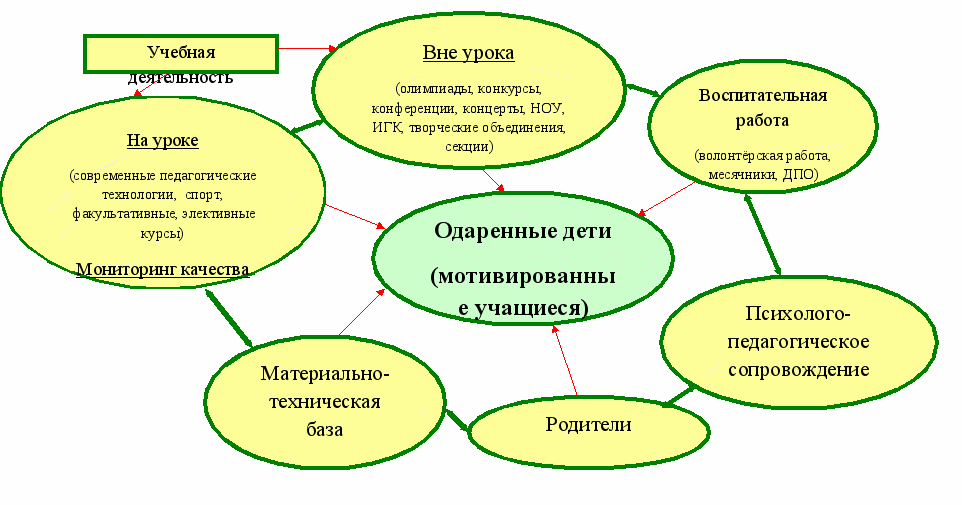 Учебная деятельность

Вне урока

(олимпиады, конкурсы, конференции, концерты, НОУ, ИГК, творческие объединения, секции)

Воспитательная работа

(волонтёрская работа, месячники, ДПО)

На уроке

(современные педагогические технологии, спорт, факультативные, элективные курсы)

Мониторинг качества

Одаренные дети

(мотивированные учащиеся)

Психолого-педагогическое сопровождение

Материально-техническая база

Родители